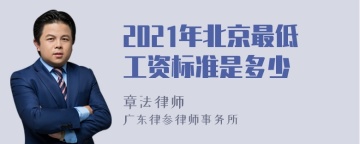 2021年北京最低工资标准是多少

章法律师

广东律参律师事务所